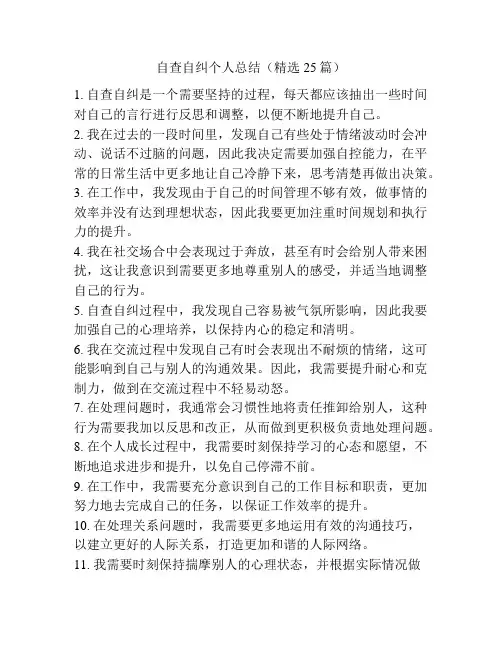 自查自纠个人总结（精选 25 篇）

1. 自查自纠是一个需要坚持的过程，每天都应该抽出一些时间对自己的言行进行反思和调整，以便不断地提升自己。

2. 我在过去的一段时间里，发现自己有些处于情绪波动时会冲动、说话不过脑的问题，因此我决定需要加强自控能力，在平常的日常生活中更多地让自己冷静下来，思考清楚再做出决策。

3. 在工作中，我发现由于自己的时间管理不够有效，做事情的效率并没有达到理想状态，因此我要更加注重时间规划和执行力的提升。

4. 我在社交场合中会表现过于奔放，甚至有时会给别人带来困扰，这让我意识到需要更多地尊重别人的感受，并适当地调整自己的行为。

5. 自查自纠过程中，我发现自己容易被气氛所影响，因此我要加强自己的心理培养，以保持内心的稳定和清明。

6. 我在交流过程中发现自己有时会表现出不耐烦的情绪，这可能影响到自己与别人的沟通效果。因此，我需要提升耐心和克制力，做到在交流过程中不轻易动怒。

7. 在处理问题时，我通常会习惯性地将责任推卸给别人，这种行为需要我加以反思和改正，从而做到更积极负责地处理问题。

8. 在个人成长过程中，我需要时刻保持学习的心态和愿望，不断地追求进步和提升，以免自己停滞不前。

9. 在工作中，我需要充分意识到自己的工作目标和职责，更加努力地去完成自己的任务，以保证工作效率的提升。

10. 在处理关系问题时，我需要更多地运用有效的沟通技巧，以建立更好的人际关系，打造更加和谐的人际网络。

11. 我需要时刻保持揣摩别人的心理状态，并根据实际情况做